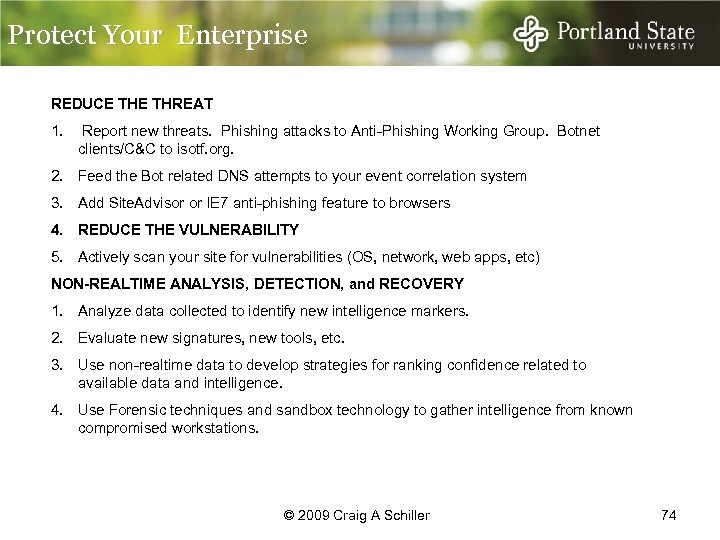 Protect Your Enterprise

Portland State UNIVERSITY

REDUCE THE THREAT

1. Report new threats. Phishing attacks to Anti-Phishing Working Group. Botnet clients/C&C to isotf.org.

2. Feed the Bot related DNS attempts to your event correlation system

3. Add SiteAdvisor or IE7 anti-phishing feature to browsers

4. REDUCE THE VULNERABILITY

5. Actively scan your site for vulnerabilities (OS, network, web apps, etc)

NON-REALTIME ANALYSIS, DETECTION, and RECOVERY

1. Analyze data collected to identify new intelligence markers.

2. Evaluate new signatures, new tools, etc.

3. Use non-realtime data to develop strategies for ranking confidence related to available data and intelligence.

4. Use Forensic techniques and sandbox technology to gather intelligence from known compromised workstations.

© 2009 Craig A Schiller

74